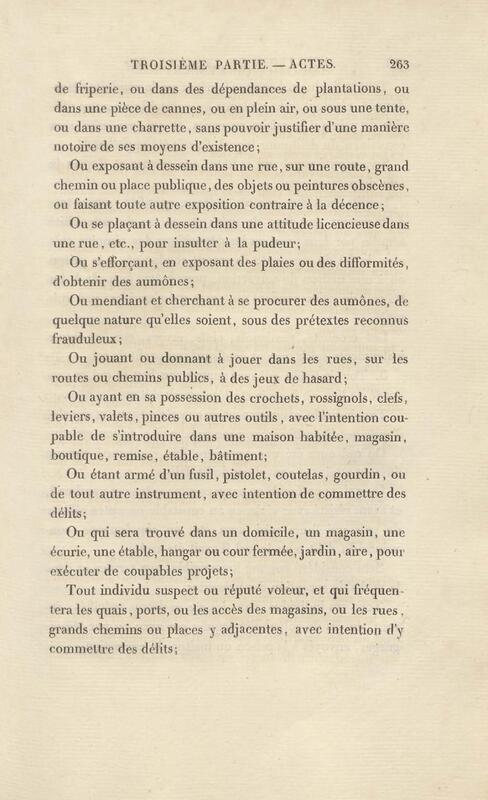 TROISIÈME PARTIE. — ACTES. 263

de friperie, ou dans des dépendances de plantations, ou dans une pièce de cannes, ou en plein air, ou sous une tente, ou dans une charrette, sans pouvoir justifier d'une manière notoire de ses moyens d'existence;

Ou exposant à dessein dans une rue, sur une route, grand chemin ou place publique, des objets ou peintures obscènes, ou faisant toute autre exposition contraire à la décence;

Ou se plaçant à dessein dans une attitude licencieuse dans une rue, etc., pour insulter à la pudeur;

Ou s'efforçant, en exposant des plaies ou des difformités, d'obtenir des aumônes;

Ou mendiant et cherchant à se procurer des aumônes, de quelque nature qu'elles soient, sous des prétextes reconnus frauduleux;

Ou jouant ou donnant à jouer dans les rues, sur les routes ou chemins publics, à des jeux de hasard;

Ou ayant en sa possession des crochets, rossignols, clefs, leviers, valets, pinces ou autres outils, avec l'intention coupable de s'introduire dans une maison habitée, magasin, boutique, remise, étable, bâtiment;

Ou étant armé d'un fusil, pistolet, coutelas, gourdin, ou de tout autre instrument, avec intention de commettre des délits;

Ou qui sera trouvé dans un domicile, un magasin, une écurie, une étable, hangar ou cour fermée, jardin, aire, pour exécuter de coupables projets;

Tout individu suspect ou réputé voleur, et qui fréquentera les quais, ports, ou les accès des magasins, ou les rues, grands chemins ou places y adjacentes, avec intention d'y commettre des délits;